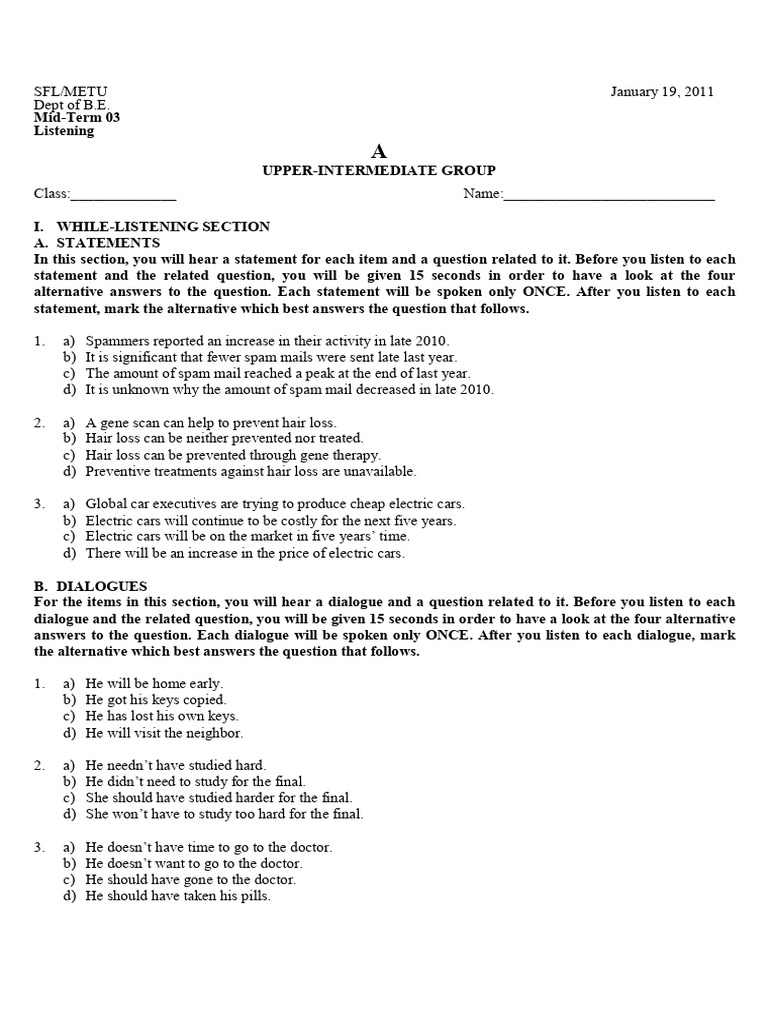 SFL/METU
Dept of B.E.
Mid-Term 03
Listening

January 19, 2011

A
UPPER-INTERMEDIATE GROUP

Class:______________ Name:____________________________

I. WHILE-LISTENING SECTION
A. STATEMENTS
In this section, you will hear a statement for each item and a question related to it. Before you listen to each statement and the related question, you will be given 15 seconds in order to have a look at the four alternative answers to the question. Each statement will be spoken only ONCE. After you listen to each statement, mark the alternative which best answers the question that follows.

1. a) Spammers reported an increase in their activity in late 2010.
b) It is significant that fewer spam mails were sent late last year.
c) The amount of spam mail reached a peak at the end of last year.
d) It is unknown why the amount of spam mail decreased in late 2010.

2. a) A gene scan can help to prevent hair loss.
b) Hair loss can be neither prevented nor treated.
c) Hair loss can be prevented through gene therapy.
d) Preventive treatments against hair loss are unavailable.

3. a) Global car executives are trying to produce cheap electric cars.
b) Electric cars will continue to be costly for the next five years.
c) Electric cars will be on the market in five years' time.
d) There will be an increase in the price of electric cars.

B. DIALOGUES
For the items in this section, you will hear a dialogue and a question related to it. Before you listen to each dialogue and the related question, you will be given 15 seconds in order to have a look at the four alternative answers to the question. Each dialogue will be spoken only ONCE. After you listen to each dialogue, mark the alternative which best answers the question that follows.

1. a) He will be home early.
b) He got his keys copied.
c) He has lost his own keys.
d) He will visit the neighbor.

2. a) He needn't have studied hard.
b) He didn't need to study for the final.
c) She should have studied harder for the final.
d) She won't have to study too hard for the final.

3. a) He doesn't have time to go to the doctor.
b) He doesn't want to go to the doctor.
c) He should have gone to the doctor.
d) He should have taken his pills.